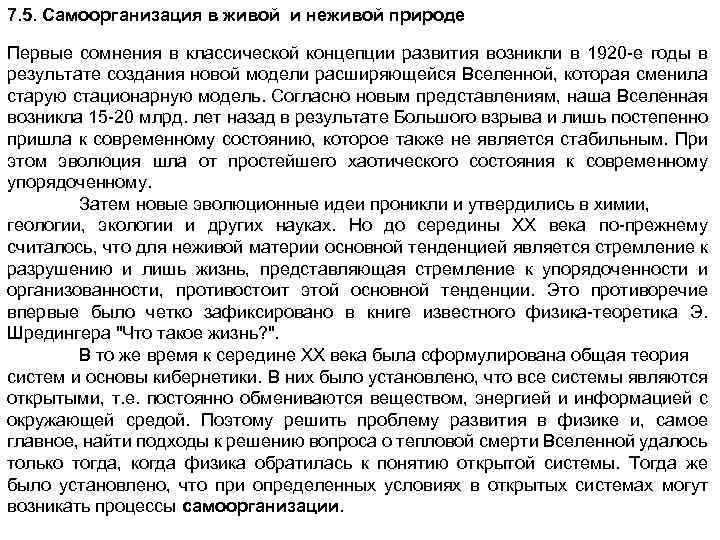 7.5. Самоорганизация в живой и неживой природе

Первые сомнения в классической концепции развития возникли в 1920-е годы в результате создания новой модели расширяющейся Вселенной, которая сменила старую стационарную модель. Согласно новым представлениям, наша Вселенная возникла 15-20 млрд. лет назад в результате Большого взрыва и лишь постепенно пришла к современному состоянию, которое также не является стабильным. При этом эволюция шла от простейшего хаотического состояния к современному упорядоченному.

Затем новые эволюционные идеи проникли и утвердились в химии, геологии, экологии и других науках. Но до середины XX века по-прежнему считалось, что для неживой материи основной тенденцией является стремление к разрушению и лишь жизнь, представляющая стремление к упорядоченности и организованности, противостоит этой основной тенденции. Это противоречие впервые было четко зафиксировано в книге известного физика-теоретика Э. Шредингера "Что такое жизнь?".

В то же время к середине XX века была сформулирована общая теория систем и основы кибернетики. В них было установлено, что все системы являются открытыми, т.е. постоянно обмениваются веществом, энергией и информацией с окружающей средой. Поэтому решить проблему развития в физике и, самое главное, найти подходы к решению вопроса о тепловой смерти Вселенной удалось только тогда, когда физика обратилась к понятию открытой системы. Тогда же было установлено, что при определенных условиях в открытых системах могут возникать процессы самоорганизации.